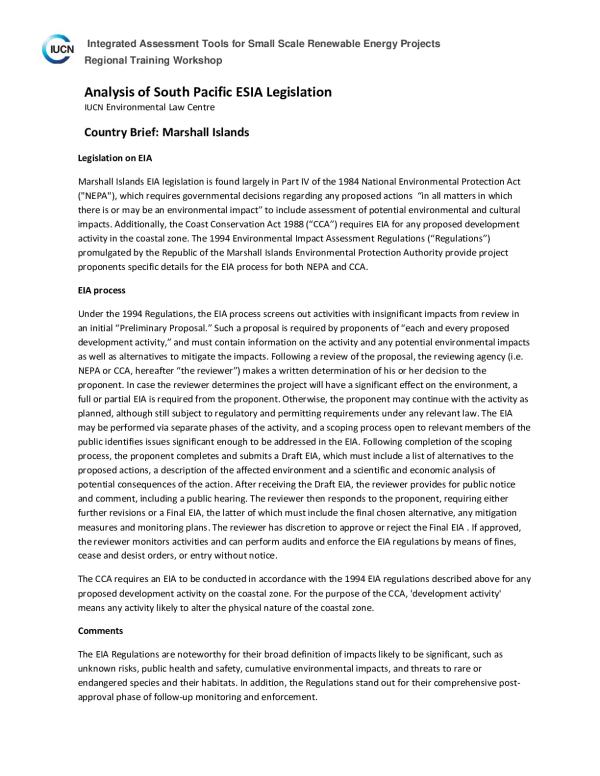 IUCN

Integrated Assessment Tools for Small Scale Renewable Energy Projects
Regional Training Workshop

Analysis of South Pacific ESIA Legislation
IUCN Environmental Law Centre

Country Brief: Marshall Islands

Legislation on EIA

Marshall Islands EIA legislation is found largely in Part IV of the 1984 National Environmental Protection Act ("NEPA"), which requires governmental decisions regarding any proposed actions "in all matters in which there is or may be an environmental impact" to include assessment of potential environmental and cultural impacts. Additionally, the Coast Conservation Act 1988 ("CCA") requires EIA for any proposed development activity in the coastal zone. The 1994 Environmental Impact Assessment Regulations ("Regulations") promulgated by the Republic of the Marshall Islands Environmental Protection Authority provide project proponents specific details for the EIA process for both NEPA and CCA.

EIA process

Under the 1994 Regulations, the EIA process screens out activities with insignificant impacts from review in an initial "Preliminary Proposal." Such a proposal is required by proponents of "each and every proposed development activity," and must contain information on the activity and any potential environmental impacts as well as alternatives to mitigate the impacts. Following a review of the proposal, the reviewing agency (i.e. NEPA or CCA, hereafter "the reviewer") makes a written determination of his or her decision to the proponent. In case the reviewer determines the project will have a significant effect on the environment, a full or partial EIA is required from the proponent. Otherwise, the proponent may continue with the activity as planned, although still subject to regulatory and permitting requirements under any relevant law. The EIA may be performed via separate phases of the activity, and a scoping process open to relevant members of the public identifies issues significant enough to be addressed in the EIA. Following completion of the scoping process, the proponent completes and submits a Draft EIA, which must include a list of alternatives to the proposed actions, a description of the affected environment and a scientific and economic analysis of potential consequences of the action. After receiving the Draft EIA, the reviewer provides for public notice and comment, including a public hearing. The reviewer then responds to the proponent, requiring either further revisions or a Final EIA, the latter of which must include the final chosen alternative, any mitigation measures and monitoring plans. The reviewer has discretion to approve or reject the Final EIA . If approved, the reviewer monitors activities and can perform audits and enforce the EIA regulations by means of fines, cease and desist orders, or entry without notice.

The CCA requires an EIA to be conducted in accordance with the 1994 EIA regulations described above for any proposed development activity on the coastal zone. For the purpose of the CCA, 'development activity' means any activity likely to alter the physical nature of the coastal zone.

Comments

The EIA Regulations are noteworthy for their broad definition of impacts likely to be significant, such as unknown risks, public health and safety, cumulative environmental impacts, and threats to rare or endangered species and their habitats. In addition, the Regulations stand out for their comprehensive post-approval phase of follow-up monitoring and enforcement.